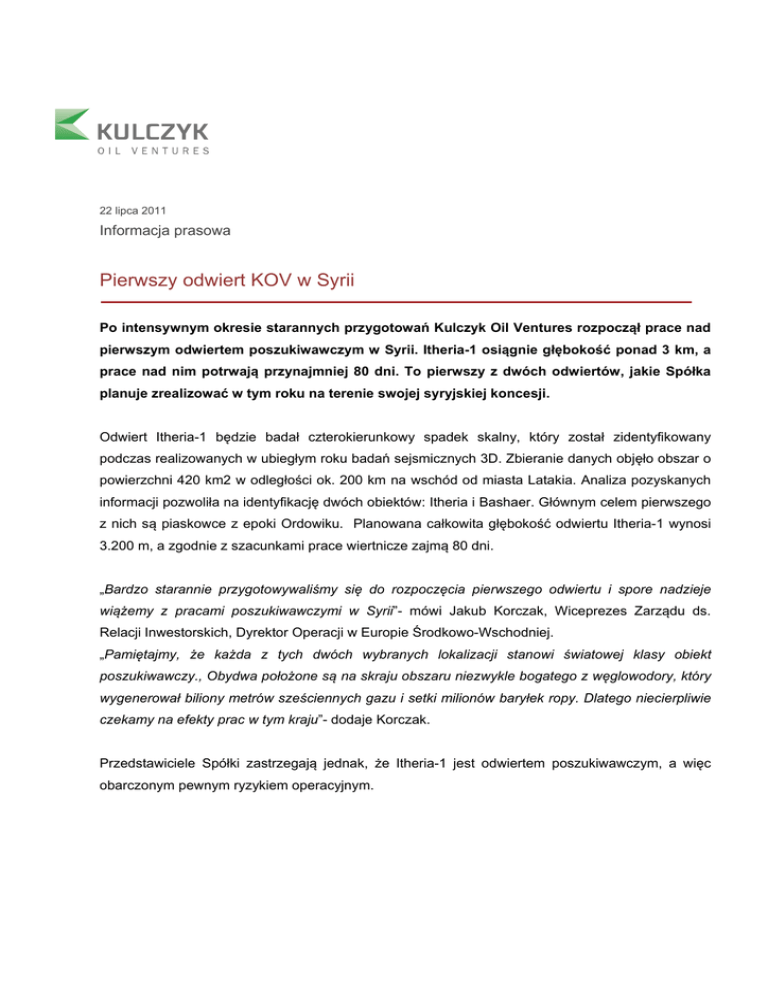 KULCZYK
OIL VENTURES

22 lipca 2011
Informacja prasowa

Pierwszy odwiert KOV w Syrii

Po intensywnym okresie starannych przygotowań Kulczyk Oil Ventures rozpoczął prace nad pierwszym odwiertem poszukiwawczym w Syrii. Itheria-1 osiągnie głębokość ponad 3 km, a prace nad nim potrwają przynajmniej 80 dni. To pierwszy z dwóch odwiertów, jakie Spółka planuje zrealizować w tym roku na terenie swojej syryjskiej koncesji.

Odwiert Itheria-1 będzie badał czterokierunkowy spadek skalny, który został zidentyfikowany podczas realizowanych w ubiegłym roku badań sejsmicznych 3D. Zbieranie danych objęło obszar o powierzchni 420 km2 w odległości ok. 200 km na wschód od miasta Latakia. Analiza pozyskanych informacji pozwoliła na identyfikację dwóch obiektów: Itheria i Bashaer. Głównym celem pierwszego z nich są piaskowce z epoki Ordowiku. Planowana całkowita głębokość odwiertu Itheria-1 wynosi 3.200 m, a zgodnie z szacunkami prace wiertnicze zajmą 80 dni.

„Bardzo starannie przygotowywaliśmy się do rozpoczęcia pierwszego odwiertu i spore nadzieje wiążemy z pracami poszukiwawczymi w Syrii"- mówi Jakub Korczak, Wiceprezes Zarządu ds. Relacji Inwestorskich, Dyrektor Operacji w Europie Środkowo-Wschodniej.
„Pamiętajmy, że każda z tych dwóch wybranych lokalizacji stanowi światowej klasy obiekt poszukiwawczy., Obydwa położone są na skraju obszaru niezwykle bogatego z węglowodory, który wygenerował biliony metrów sześciennych gazu i setki milionów baryłek ropy. Dlatego niecierpliwie czekamy na efekty prac w tym kraju"- dodaje Korczak.

Przedstawiciele Spółki zastrzegają jednak, że Itheria-1 jest odwiertem poszukiwawczym, a więc obarczonym pewnym ryzykiem operacyjnym.